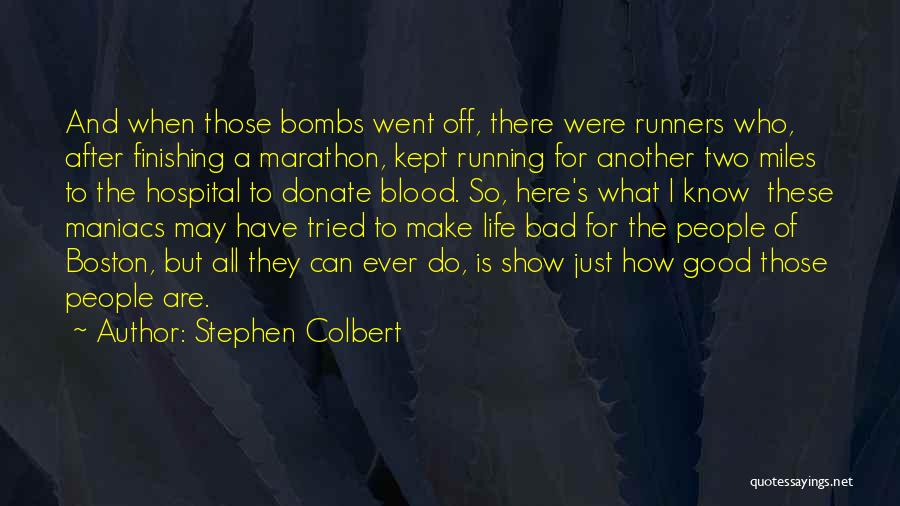 And when those bombs went off, there were runners who, after finishing a marathon, kept running for another two miles to the hospital to donate blood. So, here's what I know these maniacs may have tried to make life bad for the people of Boston, but all they can ever do, is show just how good those people are.

~ Author: Stephen Colbert

quotessayings.net